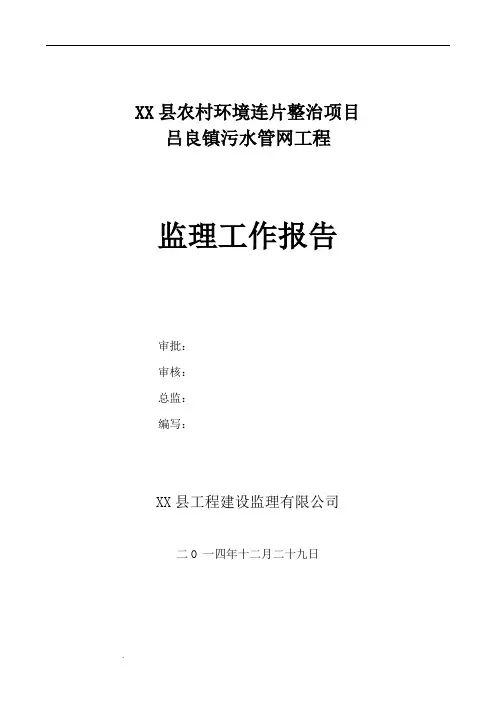 XX县农村环境连片整治项目
吕良镇污水管网工程

监理工作报告

审批：
审核：
总监：
编写：

XX县工程建设监理有限公司

二０一四年十二月二十九日